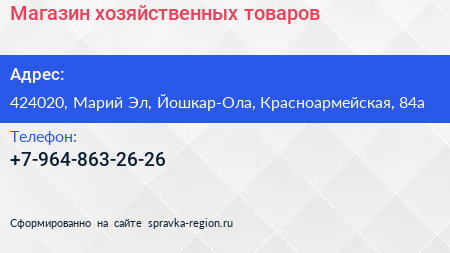 Магазин хозяйственных товаров

Адрес:

424020, Марий Эл, Йошкар-Ола, Красноармейская, 84а

Телефон:

+7-964-863-26-26

Сформированно на сайте spravka-region.ru